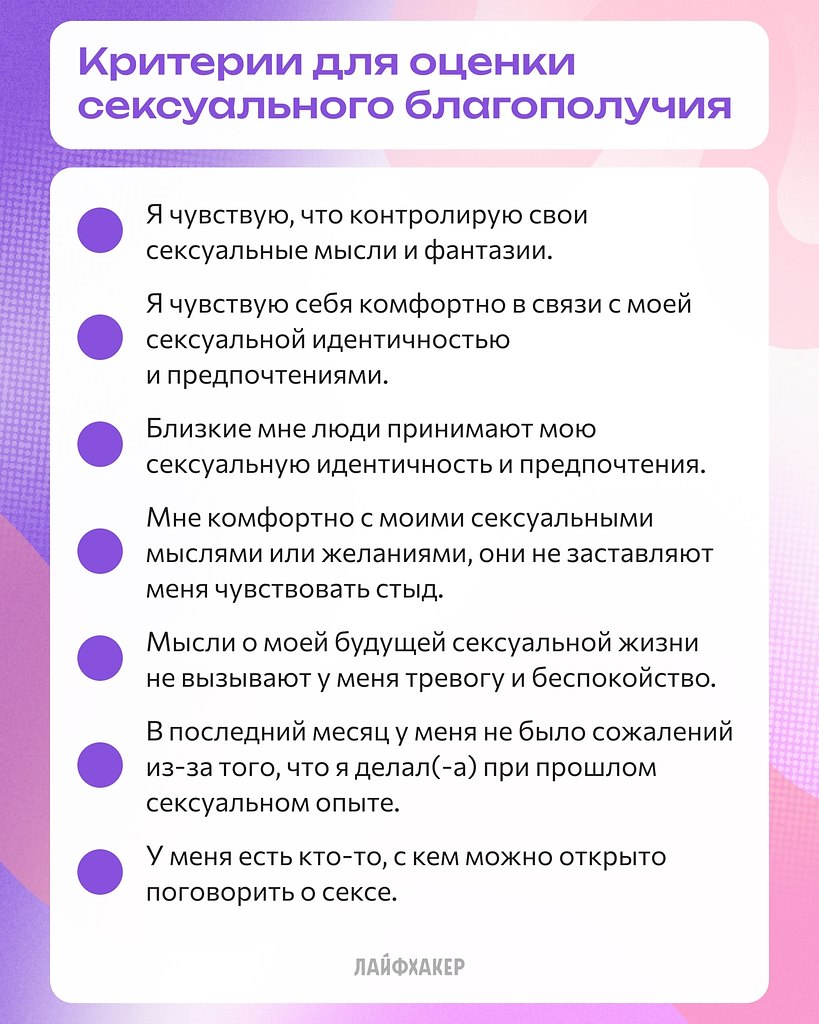 Критерии для оценки сексуального благополучия

Я чувствую, что контролирую свои сексуальные мысли и фантазии.

Я чувствую себя комфортно в связи с моей сексуальной идентичностью и предпочтениями.

Близкие мне люди принимают мою сексуальную идентичность и предпочтения.

Мне комфортно с моими сексуальными мыслями или желаниями, они не заставляют меня чувствовать стыд.

Мысли о моей будущей сексуальной жизни не вызывают у меня тревогу и беспокойство.

В последний месяц у меня не было сожалений из-за того, что я делал(-а) при прошлом сексуальном опыте.

У меня есть кто-то, с кем можно открыто поговорить о сексе.

ЛАЙФХАКЕР